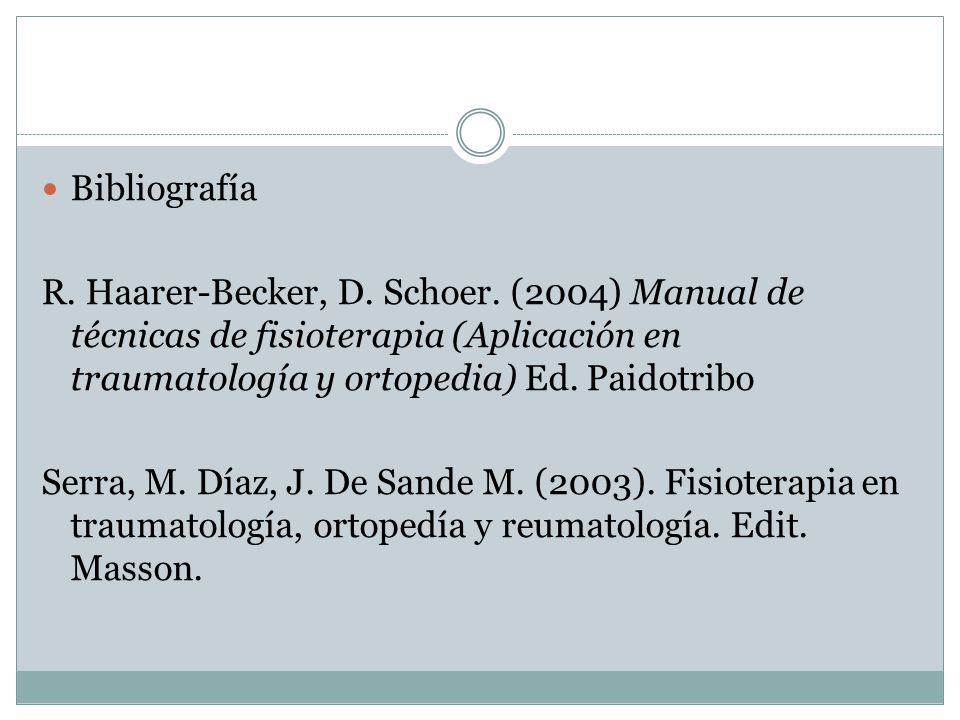 Bibliografía

R. Haarer-Becker, D. Schoer. (2004) Manual de técnicas de fisioterapia (Aplicación en traumatología y ortopedia) Ed. Paidotribo

Serra, M. Díaz, J. De Sande M. (2003). Fisioterapia en traumatología, ortopedía y reumatología. Edit. Masson.